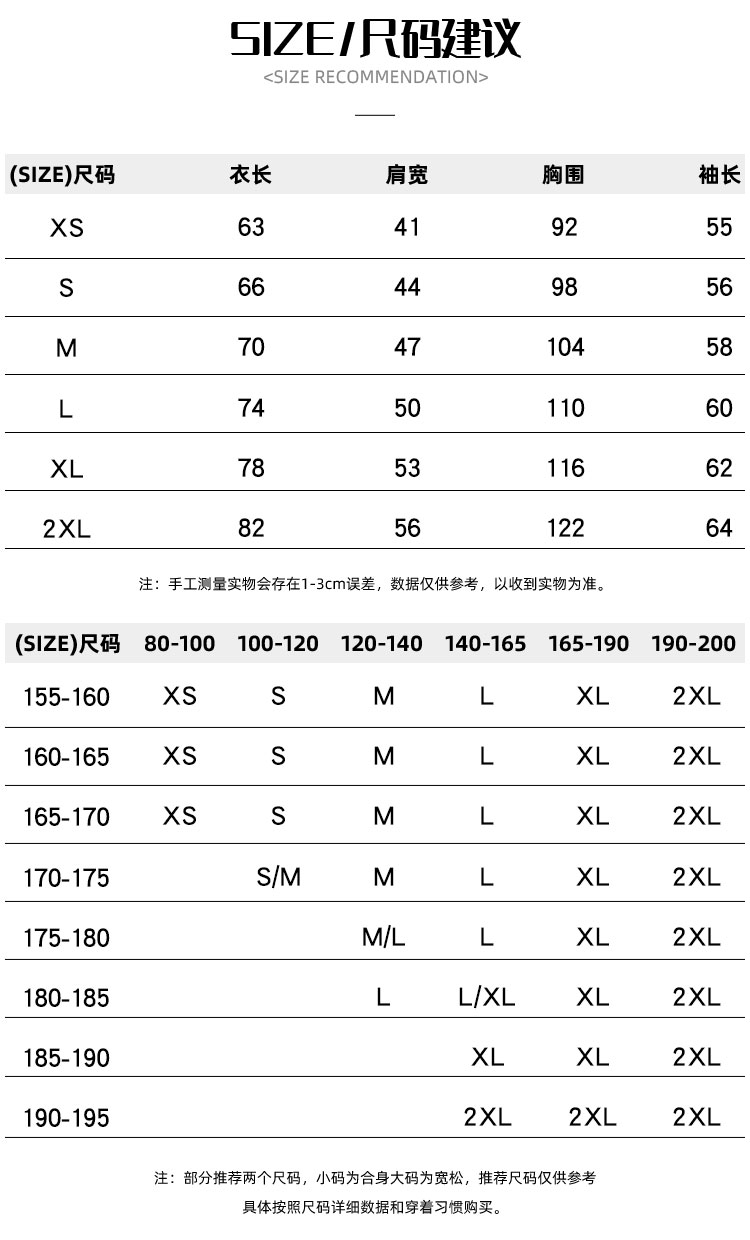 SIZE/尺码建议
<SIZE RECOMMENDATION>

| (SIZE)尺码 | 衣长 | 肩宽 | 胸围 | 袖长 |
|---|---|---|---|---|
| XS | 63 | 41 | 92 | 55 |
| S | 66 | 44 | 98 | 56 |
| M | 70 | 47 | 104 | 58 |
| L | 74 | 50 | 110 | 60 |
| XL | 78 | 53 | 116 | 62 |
| 2XL | 82 | 56 | 122 | 64 |

注：手工测量实物会存在1-3cm误差，数据仅供参考，以收到实物为准。

| (SIZE)尺码 | 80-100 | 100-120 | 120-140 | 140-165 | 165-190 | 190-200 |
|---|---|---|---|---|---|---|
| 155-160 | XS | S | M | L | XL | 2XL |
| 160-165 | XS | S | M | L | XL | 2XL |
| 165-170 | XS | S | M | L | XL | 2XL |
| 170-175 | | S/M | M | L | XL | 2XL |
| 175-180 | | | M/L | L | XL | 2XL |
| 180-185 | | | L | L/XL | XL | 2XL |
| 185-190 | | | | XL | XL | 2XL |
| 190-195 | | | | 2XL | 2XL | 2XL |

注：部分推荐两个尺码，小码为合身大码为宽松，推荐尺码仅供参考
具体按照尺码详细数据和穿着习惯购买。